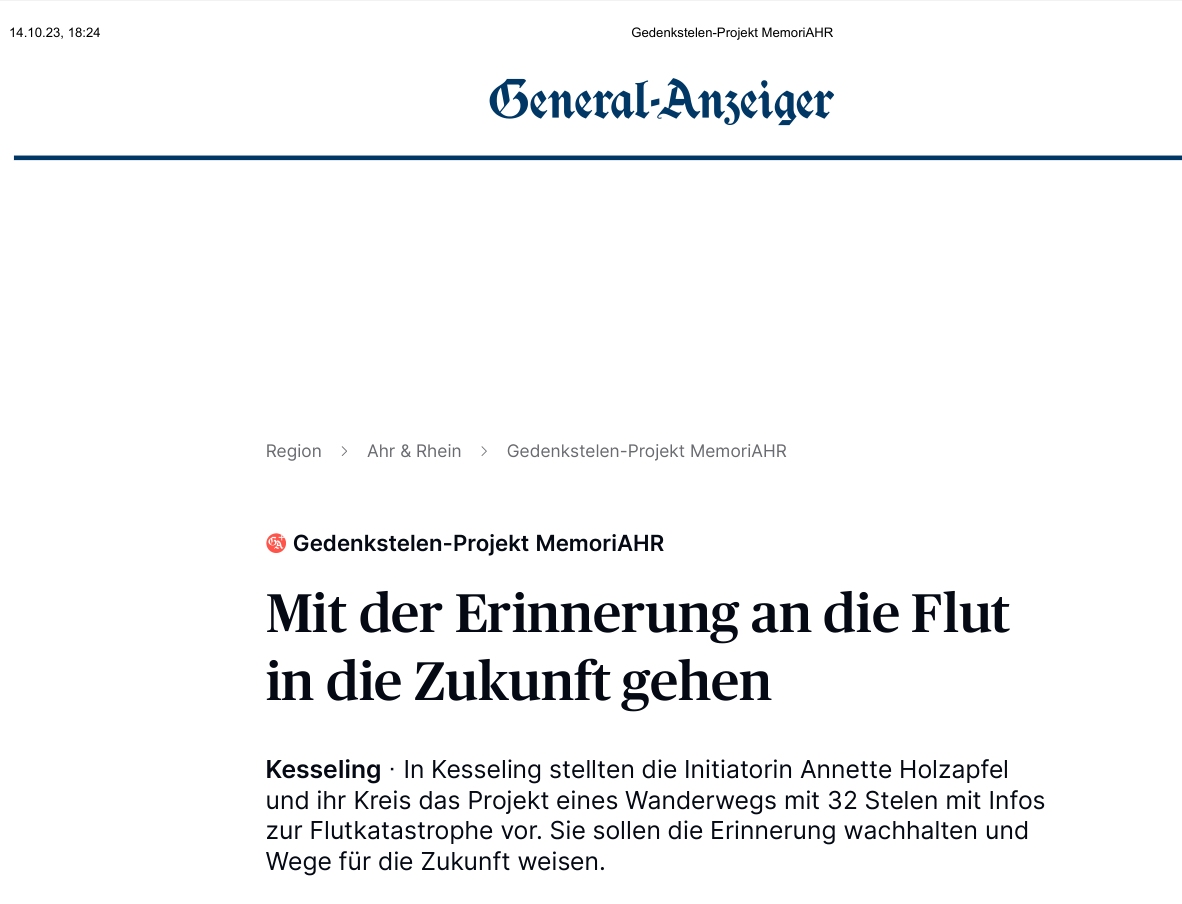 14.10.23, 18:24

Gedenkstelen-Projekt MemoriAHR

General-Anzeiger

Region > Ahr & Rhein > Gedenkstelen-Projekt MemoriAHR

Gedenkstelen-Projekt MemoriAHR

Mit der Erinnerung an die Flut in die Zukunft gehen

Kesseling · In Kesseling stellten die Initiatorin Annette Holzapfel und ihr Kreis das Projekt eines Wanderwegs mit 32 Stelen mit Infos zur Flutkatastrophe vor. Sie sollen die Erinnerung wachhalten und Wege für die Zukunft weisen.